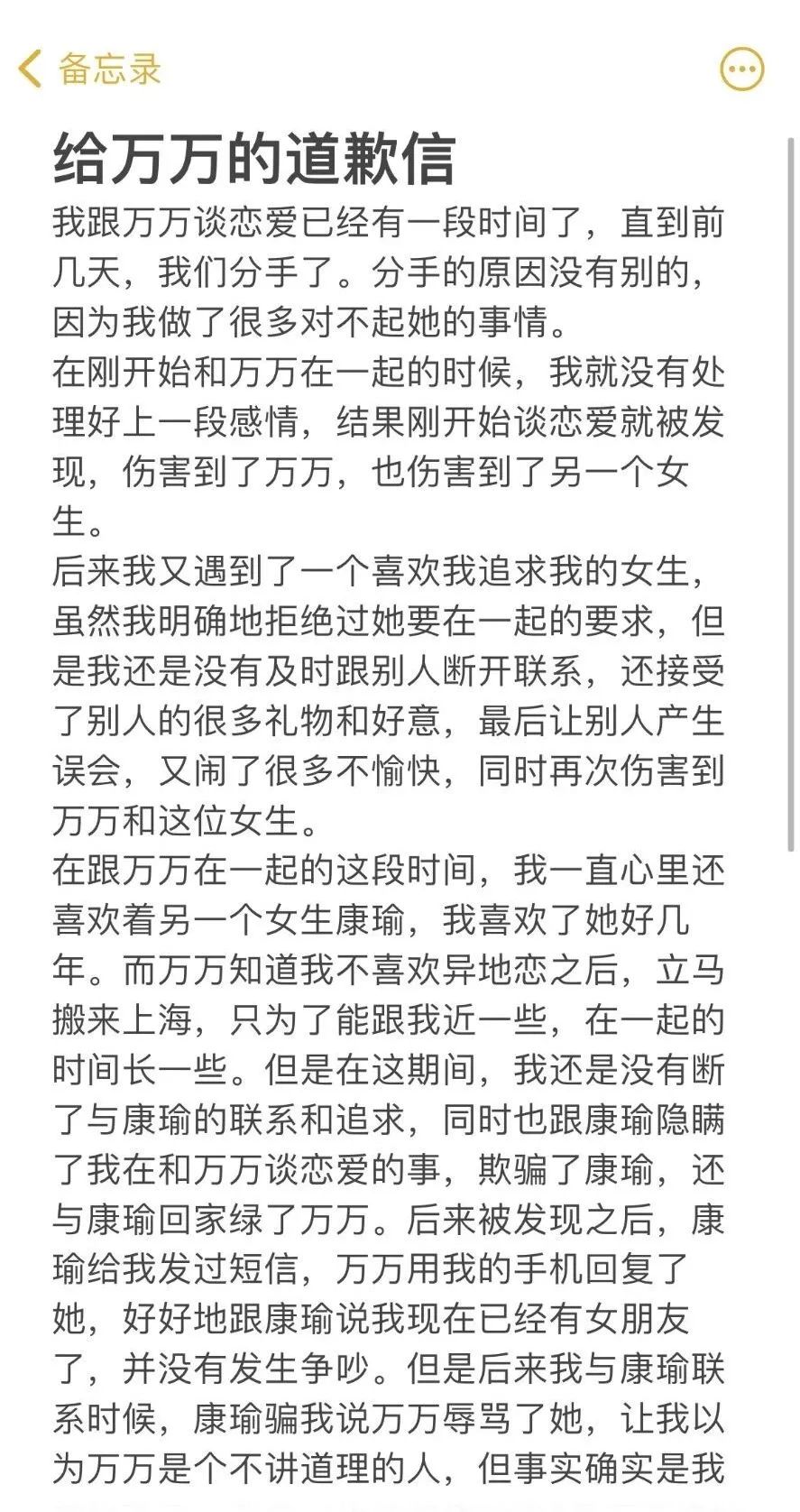 备忘录

给万万的道歉信

我跟万万谈恋爱已经有一段时间了，直到前几天，我们分手了。分手的原因没有别的，因为我做了很多对不起她的事情。
在刚开始和万万在一起的时候，我就没有处理好上一段感情，结果刚开始谈恋爱就被发现，伤害到了万万，也伤害到了另一个女生。
后来我又遇到了一个喜欢我追求我的女生，虽然我明确地拒绝过她要在一起的要求，但是我还是没有及时跟别人断开联系，还接受了别人的很多礼物和好意，最后让别人产生误会，又闹了很多不愉快，同时再次伤害到万万和这位女生。
在跟万万在一起的这段时间，我一直心里还喜欢着另一个女生康瑜，我喜欢了她好几年。而万万知道我不喜欢异地恋之后，立马搬来上海，只为了能跟我近一些，在一起的时间长一些。但是在这期间，我还是没有断了与康瑜的联系和追求，同时也跟康瑜隐瞒了我在和万万谈恋爱的事，欺骗了康瑜，还与康瑜回家绿了万万。后来被发现之后，康瑜给我发过短信，万万用我的手机回复了她，好好地跟康瑜说我现在已经有女朋友了，并没有发生争吵。但是后来我与康瑜联系时候，康瑜骗我说万万辱骂了她，让我以为万万是个不讲道理的人，但事实确实是我